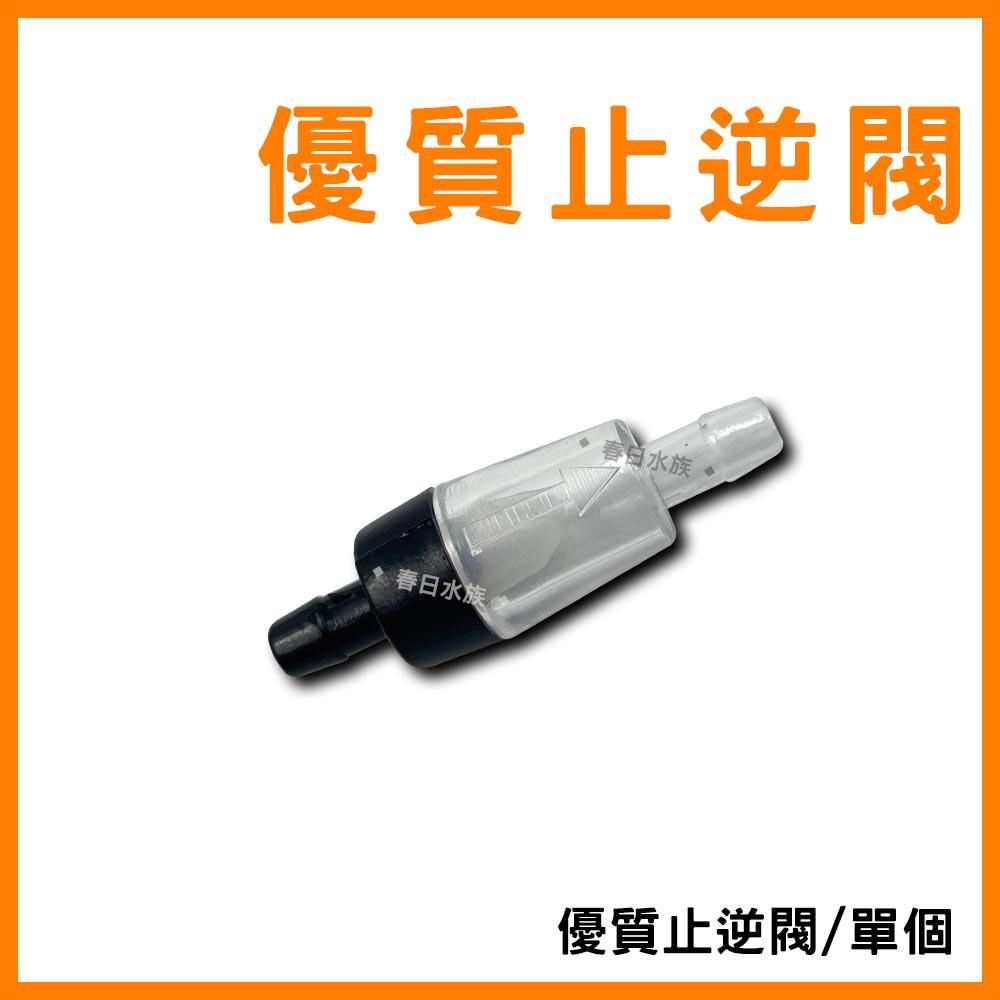 優質止逆閥

春日水族

春日水族

優質止逆閥/單個